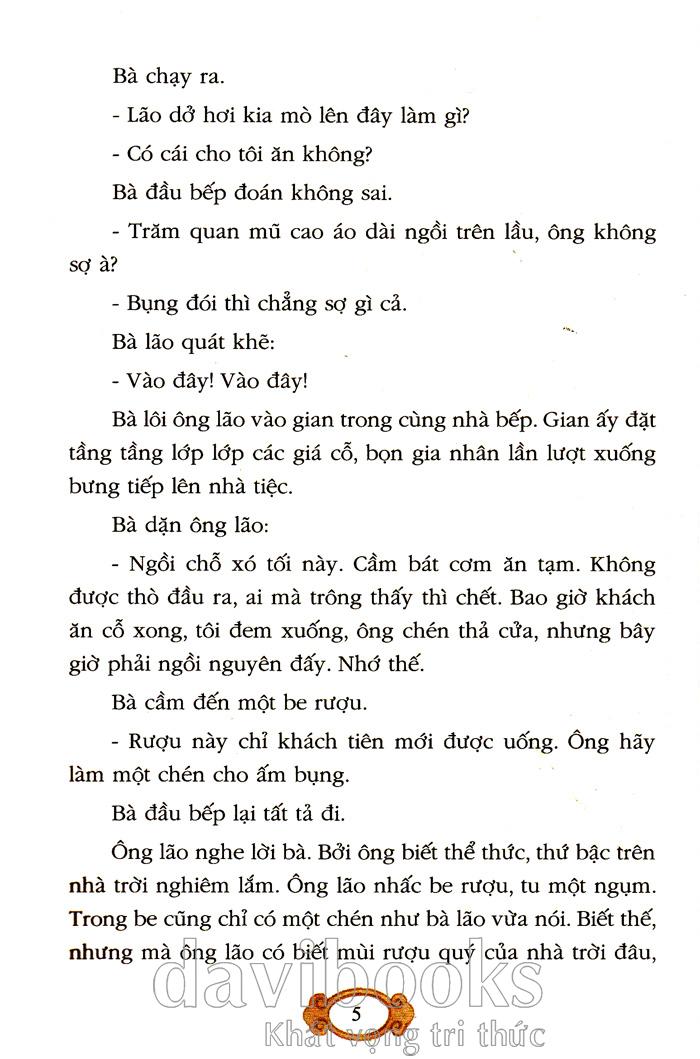 Bà chạy ra.

- Lão dở hơi kia mò lên đây làm gì?

- Có cái cho tôi ăn không?

Bà đầu bếp đoán không sai.

- Trăm quan mũ cao áo dài ngồi trên lầu, ông không sợ à?

- Bụng đói thì chẳng sợ gì cả.

Bà lão quát khẽ:

- Vào đây! Vào đây!

Bà lôi ông lão vào gian trong cùng nhà bếp. Gian ấy đặt tầng tầng lớp lớp các giá cỗ, bọn gia nhân lần lượt xuống bưng tiếp lên nhà tiệc.

Bà dặn ông lão:

- Ngồi chỗ xó tối này. Cầm bát cơm ăn tạm. Không được thò đầu ra, ai mà trông thấy thì chết. Bao giờ khách ăn cỗ xong, tôi đem xuống, ông chén thả cửa, nhưng bây giờ phải ngồi nguyên đấy. Nhớ thế.

Bà cầm đến một be rượu.

- Rượu này chỉ khách tiên mới được uống. Ông hãy làm một chén cho ấm bụng.

Bà đầu bếp lại tất tả đi.

Ông lão nghe lời bà. Bởi ông biết thể thức, thứ bậc trên nhà trời nghiêm lắm. Ông lão nhấc be rượu, tu một ngụm. Trong be cũng chỉ có một chén như bà lão vừa nói. Biết thế, nhưng mà ông lão có biết mùi rượu quý của nhà trời đâu,

davibooks
5
Khát vọng tri thức